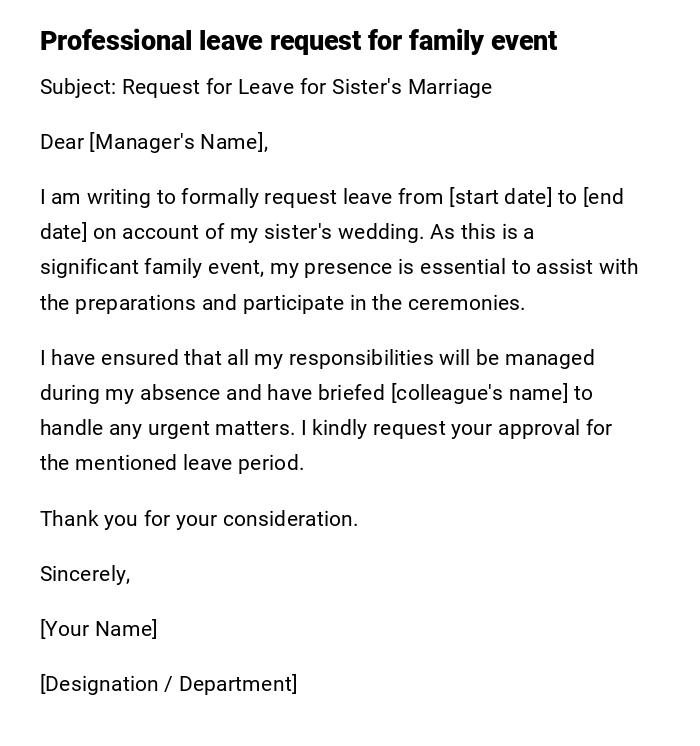 Professional leave request for family event

Subject: Request for Leave for Sister's Marriage

Dear [Manager's Name],

I am writing to formally request leave from [start date] to [end date] on account of my sister's wedding. As this is a significant family event, my presence is essential to assist with the preparations and participate in the ceremonies.

I have ensured that all my responsibilities will be managed during my absence and have briefed [colleague's name] to handle any urgent matters. I kindly request your approval for the mentioned leave period.

Thank you for your consideration.

Sincerely,

[Your Name]

[Designation / Department]